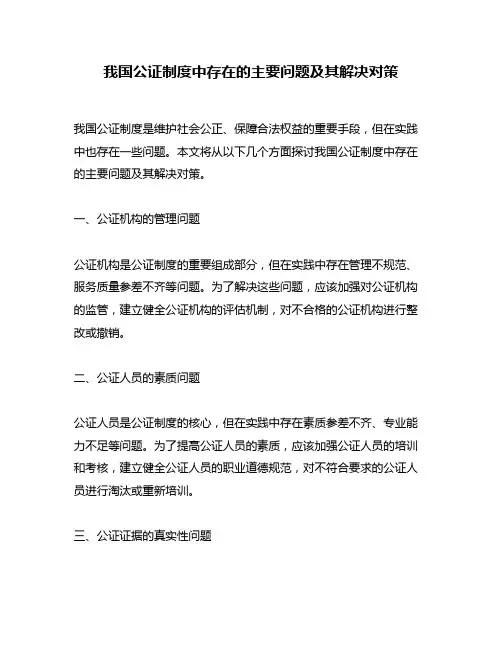 我国公证制度中存在的主要问题及其解决对策

我国公证制度是维护社会公正、保障合法权益的重要手段，但在实践中也存在一些问题。本文将从以下几个方面探讨我国公证制度中存在的主要问题及其解决对策。

一、公证机构的管理问题

公证机构是公证制度的重要组成部分，但在实践中存在管理不规范、服务质量参差不齐等问题。为了解决这些问题，应该加强对公证机构的监管，建立健全公证机构的评估机制，对不合格的公证机构进行整改或撤销。

二、公证人员的素质问题

公证人员是公证制度的核心，但在实践中存在素质参差不齐、专业能力不足等问题。为了提高公证人员的素质，应该加强公证人员的培训和考核，建立健全公证人员的职业道德规范，对不符合要求的公证人员进行淘汰或重新培训。

三、公证证据的真实性问题